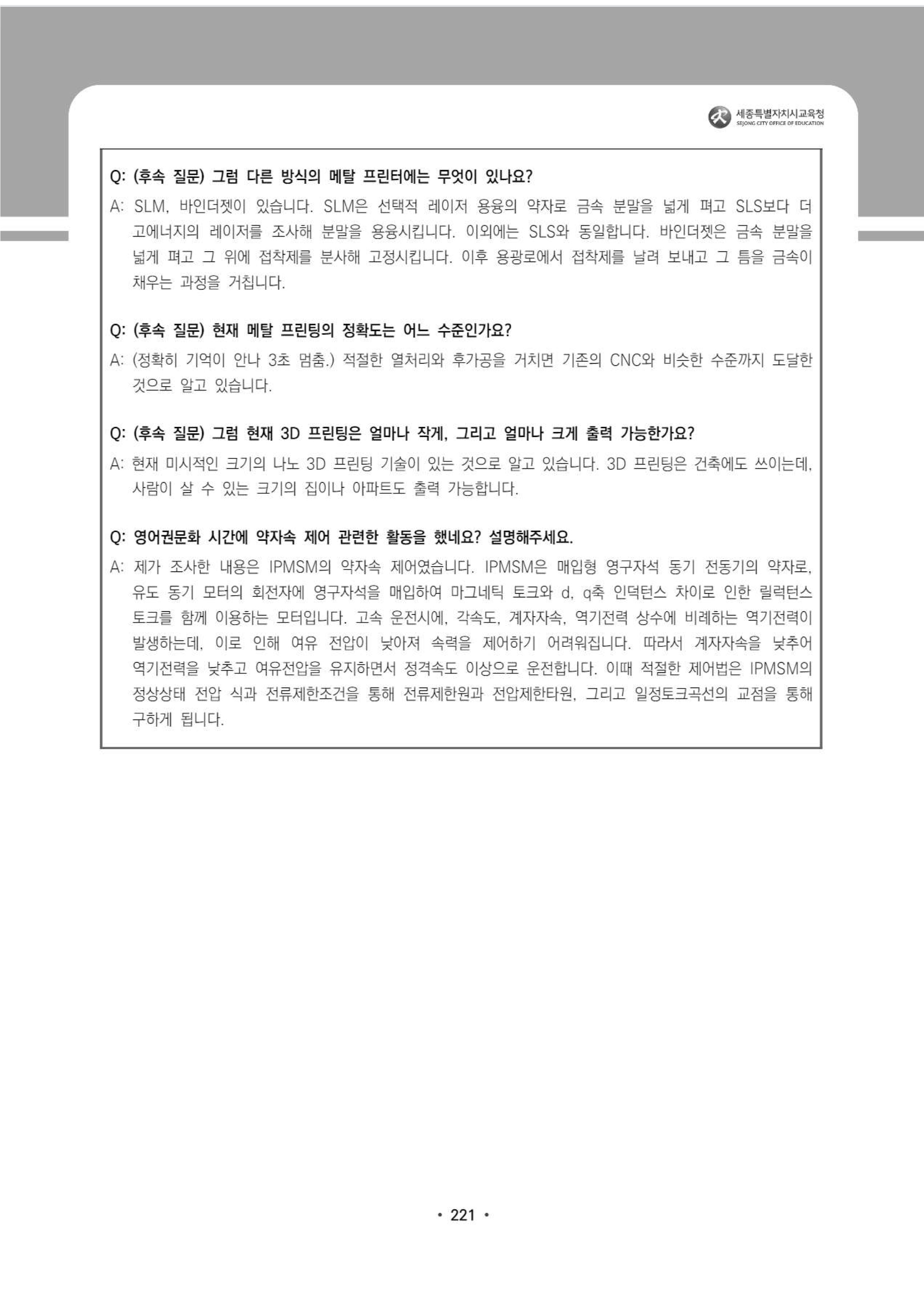 세종특별자치시교육청
SEJONG CITY OFFICE OF EDUCATION

Q: (후속 질문) 그럼 다른 방식의 메탈 프린터에는 무엇이 있나요?

A: SLM, 바인더젯이 있습니다. SLM은 선택적 레이저 용융의 약자로 금속 분말을 넓게 펴고 SLS보다 더 고에너지의 레이저를 조사해 분말을 용융시킵니다. 이외에는 SLS와 동일합니다. 바인더젯은 금속 분말을 넓게 펴고 그 위에 접착제를 분사해 고정시킵니다. 이후 용광로에서 접착제를 날려 보내고 그 틈을 금속이 채우는 과정을 거칩니다.

Q: (후속 질문) 현재 메탈 프린팅의 정확도는 어느 수준인가요?

A: (정확히 기억이 안나 3초 멈춤.) 적절한 열처리와 후가공을 거치면 기존의 CNC와 비슷한 수준까지 도달한 것으로 알고 있습니다.

Q: (후속 질문) 그럼 현재 3D 프린팅은 얼마나 작게, 그리고 얼마나 크게 출력 가능한가요?

A: 현재 미시적인 크기의 나노 3D 프린팅 기술이 있는 것으로 알고 있습니다. 3D 프린팅은 건축에도 쓰이는데, 사람이 살 수 있는 크기의 집이나 아파트도 출력 가능합니다.

Q: 영어권문화 시간에 약자속 제어 관련한 활동을 했네요? 설명해주세요.

A: 제가 조사한 내용은 IPMSM의 약자속 제어였습니다. IPMSM은 매입형 영구자석 동기 전동기의 약자로, 유도 동기 모터의 회전자에 영구자석을 매입하여 마그네틱 토크와 d, q축 인덕턴스 차이로 인한 릴럭턴스 토크를 함께 이용하는 모터입니다. 고속 운전시에, 각속도, 계자자속, 역기전력 상수에 비례하는 역기전력이 발생하는데, 이로 인해 여유 전압이 낮아져 속력을 제어하기 어려워집니다. 따라서 계자자속을 낮추어 역기전력을 낮추고 여유전압을 유지하면서 정격속도 이상으로 운전합니다. 이때 적절한 제어법은 IPMSM의 정상상태 전압 식과 전류제한조건을 통해 전류제한원과 전압제한타원, 그리고 일정토크곡선의 교점을 통해 구하게 됩니다.

• 221 •